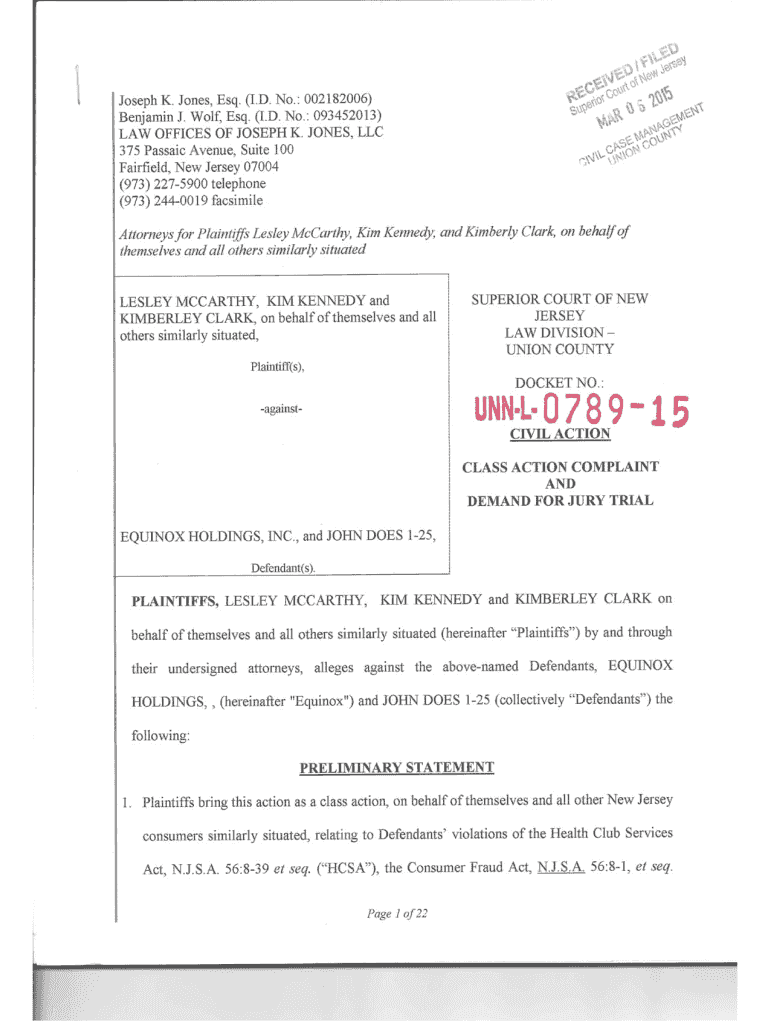 Joseph K. Jones, Esq. (I.D. No.: 002182006)
Benjamin J. Wolf, Esq. (I.D. No.: 093452013)
LAW OFFICES OF JOSEPH K. JONES, LLC
375 Passaic Avenue, Suite 100
Fairfield, New Jersey 07004
(973) 227-5900 telephone
(973) 244-0019 facsimile

RECEIVED / FILED
Superior Court of New Jersey
MAR 06 2015
CIVIL CASE MANAGEMENT
UNION COUNTY

Attorneys for Plaintiffs Lesley McCarthy, Kim Kennedy, and Kimberly Clark, on behalf of themselves and all others similarly situated

LESLEY MCCARTHY, KIM KENNEDY and KIMBERLEY CLARK, on behalf of themselves and all others similarly situated,

Plaintiff(s),

-against-

EQUINOX HOLDINGS, INC., and JOHN DOES 1-25,

Defendant(s).

SUPERIOR COURT OF NEW JERSEY
LAW DIVISION –
UNION COUNTY

DOCKET NO.:
UNN-L-0789-15

CIVIL ACTION

CLASS ACTION COMPLAINT
AND
DEMAND FOR JURY TRIAL

PLAINTIFFS, LESLEY MCCARTHY, KIM KENNEDY and KIMBERLEY CLARK on behalf of themselves and all others similarly situated (hereinafter "Plaintiffs") by and through their undersigned attorneys, alleges against the above-named Defendants, EQUINOX HOLDINGS, , (hereinafter "Equinox") and JOHN DOES 1-25 (collectively "Defendants") the following:

PRELIMINARY STATEMENT

1. Plaintiffs bring this action as a class action, on behalf of themselves and all other New Jersey consumers similarly situated, relating to Defendants' violations of the Health Club Services Act, N.J.S.A. 56:8-39 et seq. ("HCSA"), the Consumer Fraud Act, N.J.S.A. 56:8-1, et seq.

Page 1 of 22